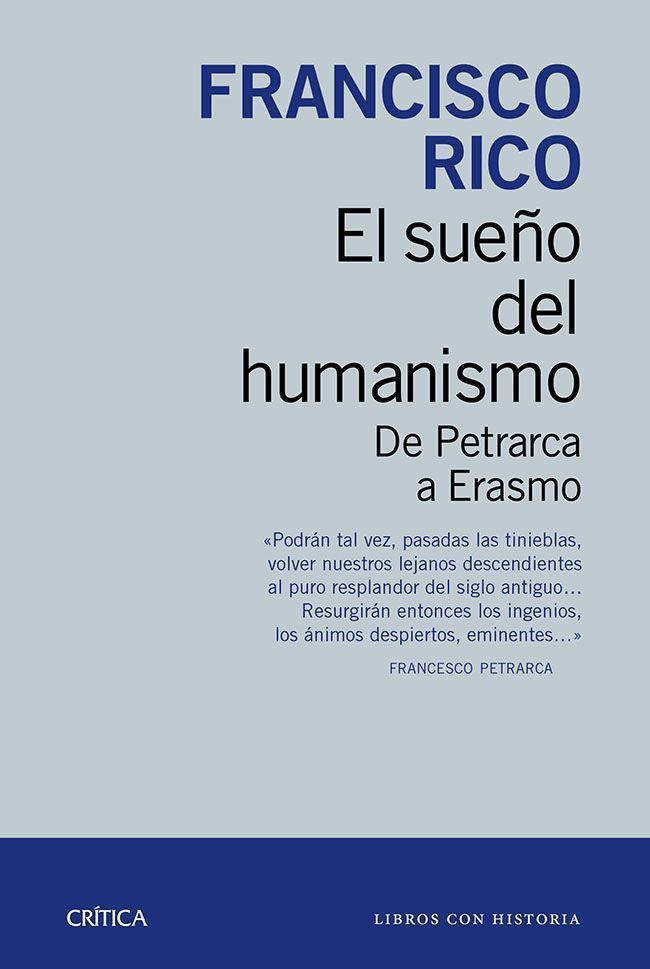 FRANCISCO RICO

El sueño del humanismo

De Petrarca a Erasmo

«Podrán tal vez, pasadas las tinieblas, volver nuestros lejanos descendientes al puro resplandor del siglo antiguo... Resurgirán entonces los ingenios, los ánimos despiertos, eminentes...»

FRANCESCO PETRARCA

CRÍTICA

LIBROS CON HISTORIA